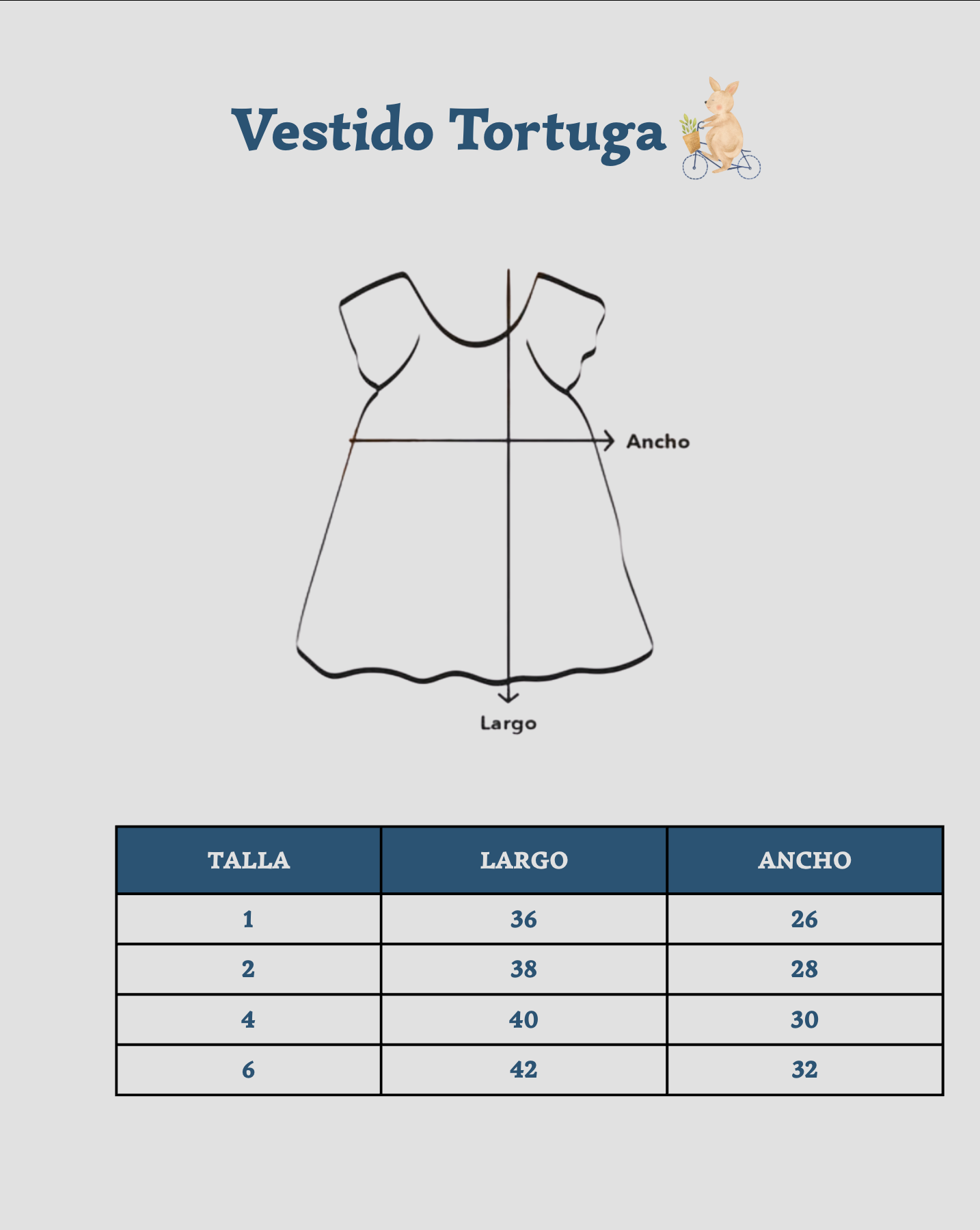 Vestido Tortuga

Ancho

Largo

| TALLA | LARGO | ANCHO |
|---|---|---|
| 1 | 36 | 26 |
| 2 | 38 | 28 |
| 4 | 40 | 30 |
| 6 | 42 | 32 |